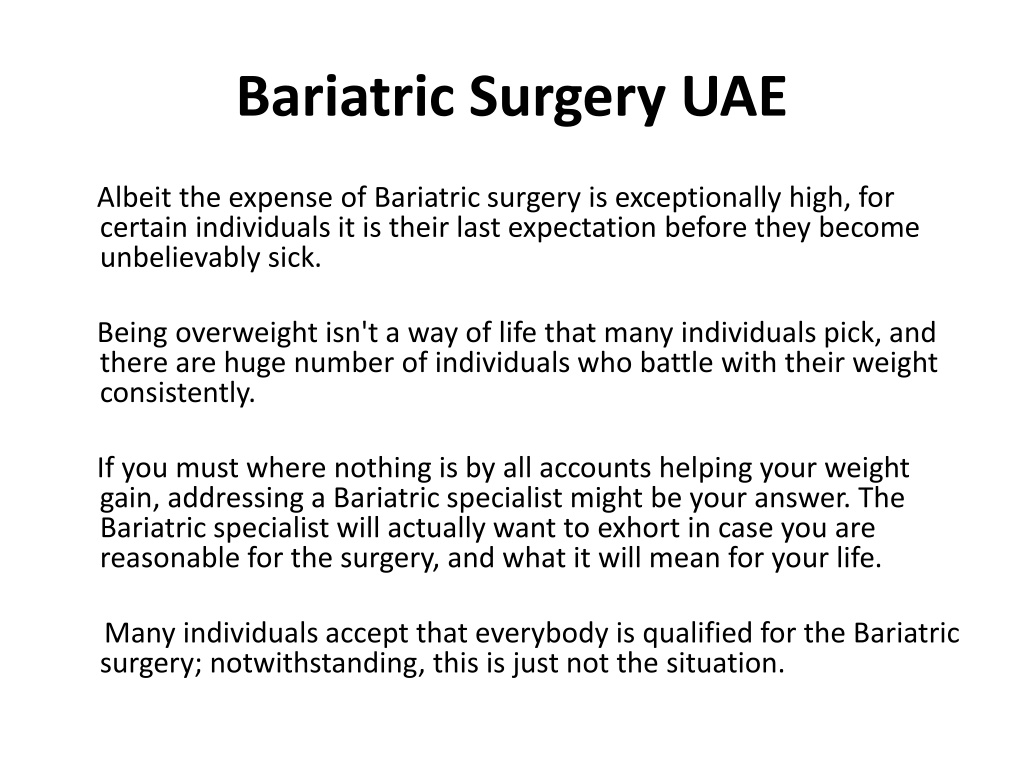 Bariatric Surgery UAE

Albeit the expense of Bariatric surgery is exceptionally high, for certain individuals it is their last expectation before they become unbelievably sick.

Being overweight isn't a way of life that many individuals pick, and there are huge number of individuals who battle with their weight consistently.

If you must where nothing is by all accounts helping your weight gain, addressing a Bariatric specialist might be your answer. The Bariatric specialist will actually want to exhort in case you are reasonable for the surgery, and what it will mean for your life.

Many individuals accept that everybody is qualified for the Bariatric surgery; notwithstanding, this is just not the situation.